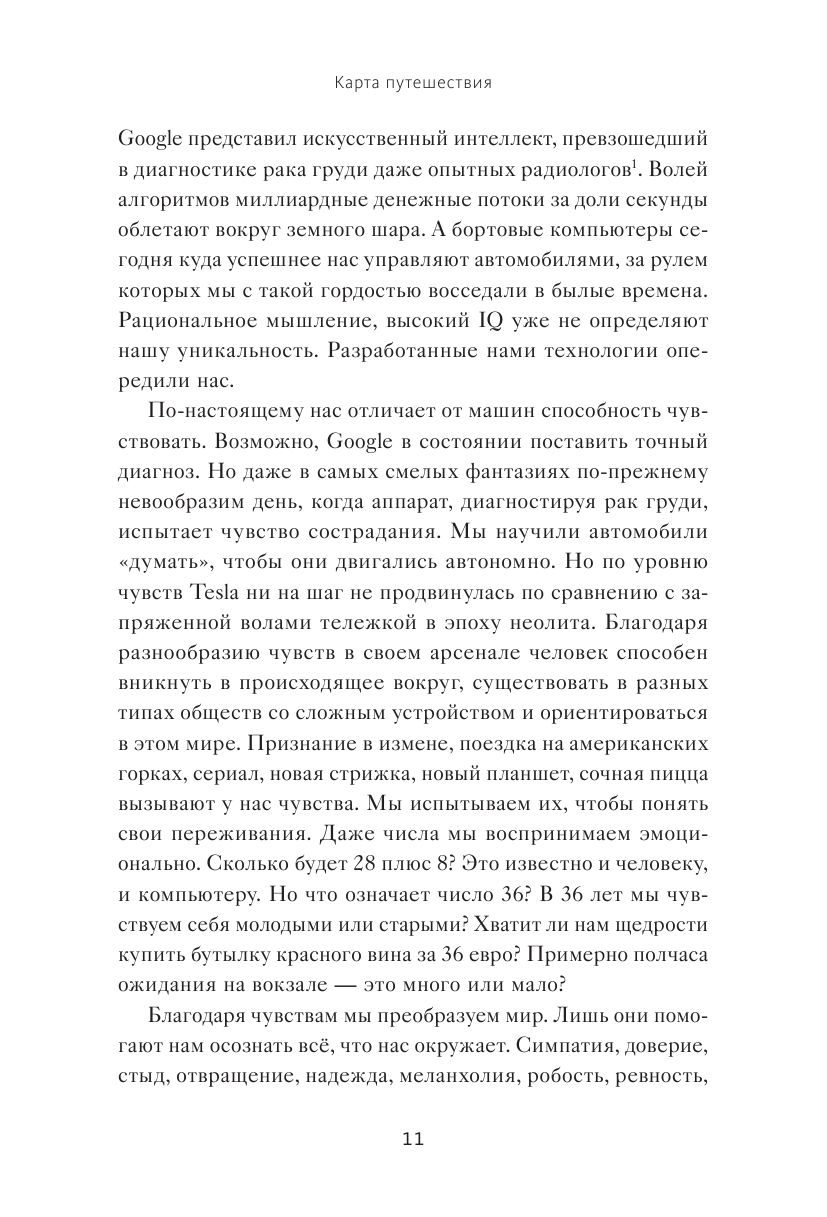 Карта путешествия

Google представил искусственный интеллект, превзошедший в диагностике рака груди даже опытных радиологов$^{1}$. Волей алгоритмов миллиардные денежные потоки за доли секунды облетают вокруг земного шара. А бортовые компьютеры сегодня куда успешнее нас управляют автомобилями, за рулем которых мы с такой гордостью восседали в былые времена. Рациональное мышление, высокий IQ уже не определяют нашу уникальность. Разработанные нами технологии опередили нас.

По-настоящему нас отличает от машин способность чувствовать. Возможно, Google в состоянии поставить точный диагноз. Но даже в самых смелых фантазиях по-прежнему невообразим день, когда аппарат, диагностируя рак груди, испытает чувство сострадания. Мы научили автомобили «думать», чтобы они двигались автономно. Но по уровню чувств Tesla ни на шаг не продвинулась по сравнению с запряженной волами тележкой в эпоху неолита. Благодаря разнообразию чувств в своем арсенале человек способен вникнуть в происходящее вокруг, существовать в разных типах обществ со сложным устройством и ориентироваться в этом мире. Признание в измене, поездка на американских горках, сериал, новая стрижка, новый планшет, сочная пицца вызывают у нас чувства. Мы испытываем их, чтобы понять свои переживания. Даже числа мы воспринимаем эмоционально. Сколько будет 28 плюс 8? Это известно и человеку, и компьютеру. Но что означает число 36? В 36 лет мы чувствуем себя молодыми или старыми? Хватит ли нам щедрости купить бутылку красного вина за 36 евро? Примерно полчаса ожидания на вокзале — это много или мало?

Благодаря чувствам мы преобразуем мир. Лишь они помогают нам осознать всё, что нас окружает. Симпатия, доверие, стыд, отвращение, надежда, меланхолия, робость, ревность,

11